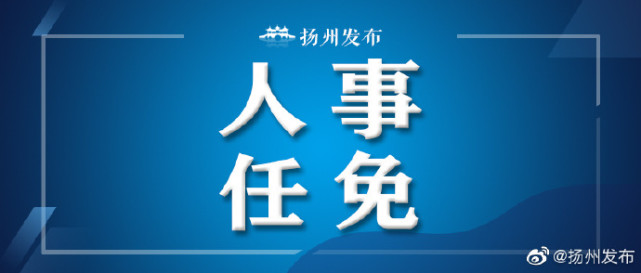 扬州发布

人事
任免

@扬州发布